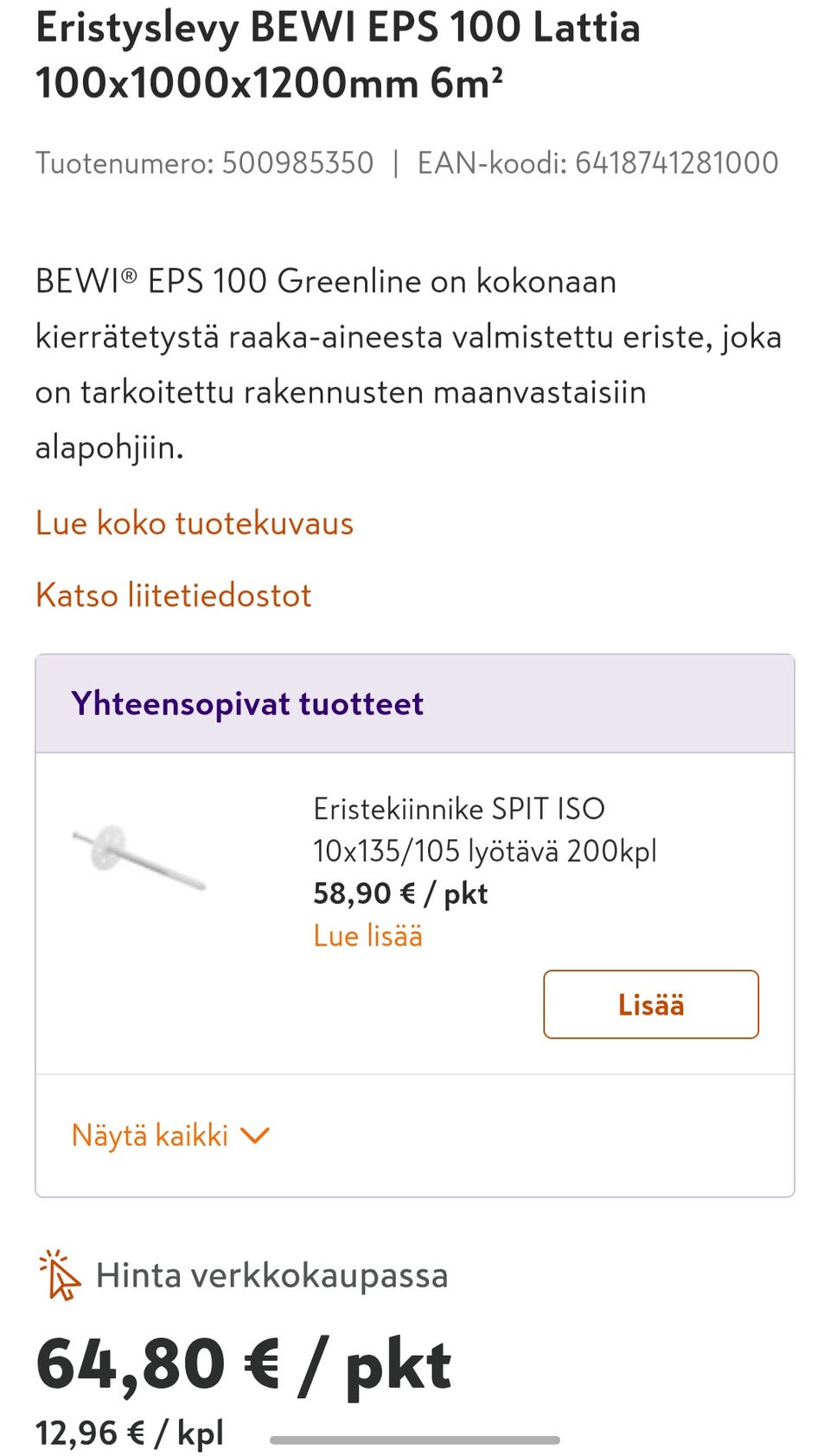 Eristyslevy BEWI EPS 100 Lattia 100x1000x1200mm 6m²

Tuotenumero: 500985350 | EAN-koodi: 6418741281000

BEWI® EPS 100 Greenline on kokonaan kierrätetystä raaka-aineesta valmistettu eriste, joka on tarkoitettu rakennusten maanvastaisiin alapohjiin.

Lue koko tuotekuvaus

Katso liitetiedostot

Yhteensopivat tuotteet

Eristekiinnike SPIT ISO 10x135/105 lyötävä 200kpl
58,90 € / pkt
Lue lisää

Lisää

Näytä kaikki

Hinta verkkokaupassa

64,80 € / pkt
12,96 € / kpl